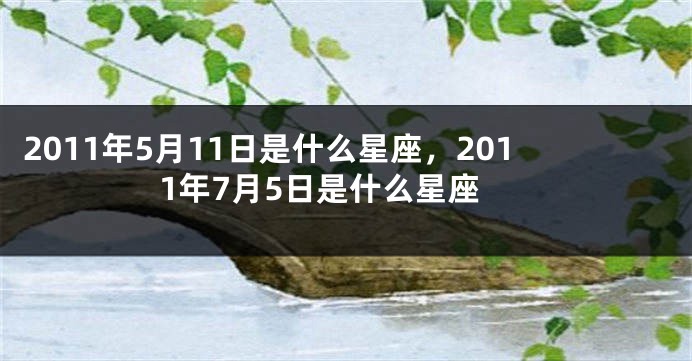 2011年5月11日是什么星座，2011年7月5日是什么星座